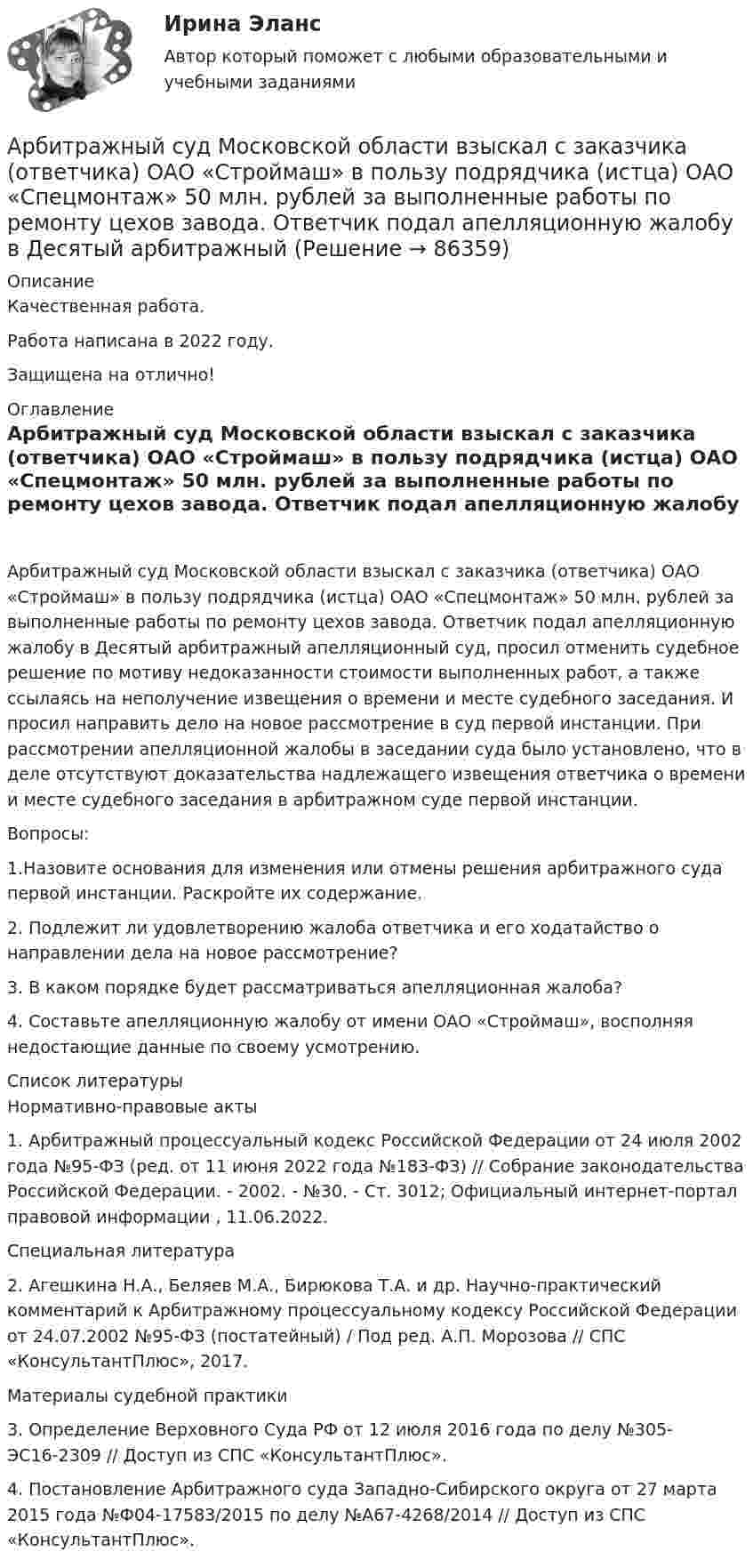 Ирина Эланс

Автор который поможет с любыми образовательными и учебными заданиями

Арбитражный суд Московской области взыскал с заказчика (ответчика) ОАО «Строймаш» в пользу подрядчика (истца) ОАО «Спецмонтаж» 50 млн. рублей за выполненные работы по ремонту цехов завода. Ответчик подал апелляционную жалобу в Десятый арбитражный (Решение → 86359)

Описание

Качественная работа.

Работа написана в 2022 году.

Защищена на отлично!

Оглавление

Арбитражный суд Московской области взыскал с заказчика (ответчика) ОАО «Строймаш» в пользу подрядчика (истца) ОАО «Спецмонтаж» 50 млн. рублей за выполненные работы по ремонту цехов завода. Ответчик подал апелляционную жалобу

Арбитражный суд Московской области взыскал с заказчика (ответчика) ОАО «Строймаш» в пользу подрядчика (истца) ОАО «Спецмонтаж» 50 млн. рублей за выполненные работы по ремонту цехов завода. Ответчик подал апелляционную жалобу в Десятый арбитражный апелляционный суд, просил отменить судебное решение по мотиву недоказанности стоимости выполненных работ, а также ссылаясь на неполучение извещения о времени и месте судебного заседания. И просил направить дело на новое рассмотрение в суд первой инстанции. При рассмотрении апелляционной жалобы в заседании суда было установлено, что в деле отсутствуют доказательства надлежащего извещения ответчика о времени и месте судебного заседания в арбитражном суде первой инстанции.

Вопросы:

1.Назовите основания для изменения или отмены решения арбитражного суда первой инстанции. Раскройте их содержание.

2. Подлежит ли удовлетворению жалоба ответчика и его ходатайство о направлении дела на новое рассмотрение?

3. В каком порядке будет рассматриваться апелляционная жалоба?

4. Составьте апелляционную жалобу от имени ОАО «Строймаш», восполняя недостающие данные по своему усмотрению.

Список литературы

Нормативно-правовые акты

1. Арбитражный процессуальный кодекс Российской Федерации от 24 июля 2002 года №95-ФЗ (ред. от 11 июня 2022 года №183-ФЗ) // Собрание законодательства Российской Федерации. - 2002. - №30. - Ст. 3012; Официальный интернет-портал правовой информации , 11.06.2022.

Специальная литература

2. Агешкина Н.А., Беляев М.А., Бирюкова Т.А. и др. Научно-практический комментарий к Арбитражному процессуальному кодексу Российской Федерации от 24.07.2002 №95-ФЗ (постатейный) / Под ред. А.П. Морозова // СПС «КонсультантПлюс», 2017.

Материалы судебной практики

3. Определение Верховного Суда РФ от 12 июля 2016 года по делу №305-ЭС16-2309 // Доступ из СПС «КонсультантПлюс».

4. Постановление Арбитражного суда Западно-Сибирского округа от 27 марта 2015 года №Ф04-17583/2015 по делу №А67-4268/2014 // Доступ из СПС «КонсультантПлюс».